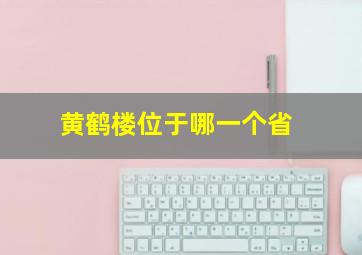 黄鹤楼位于哪一个省